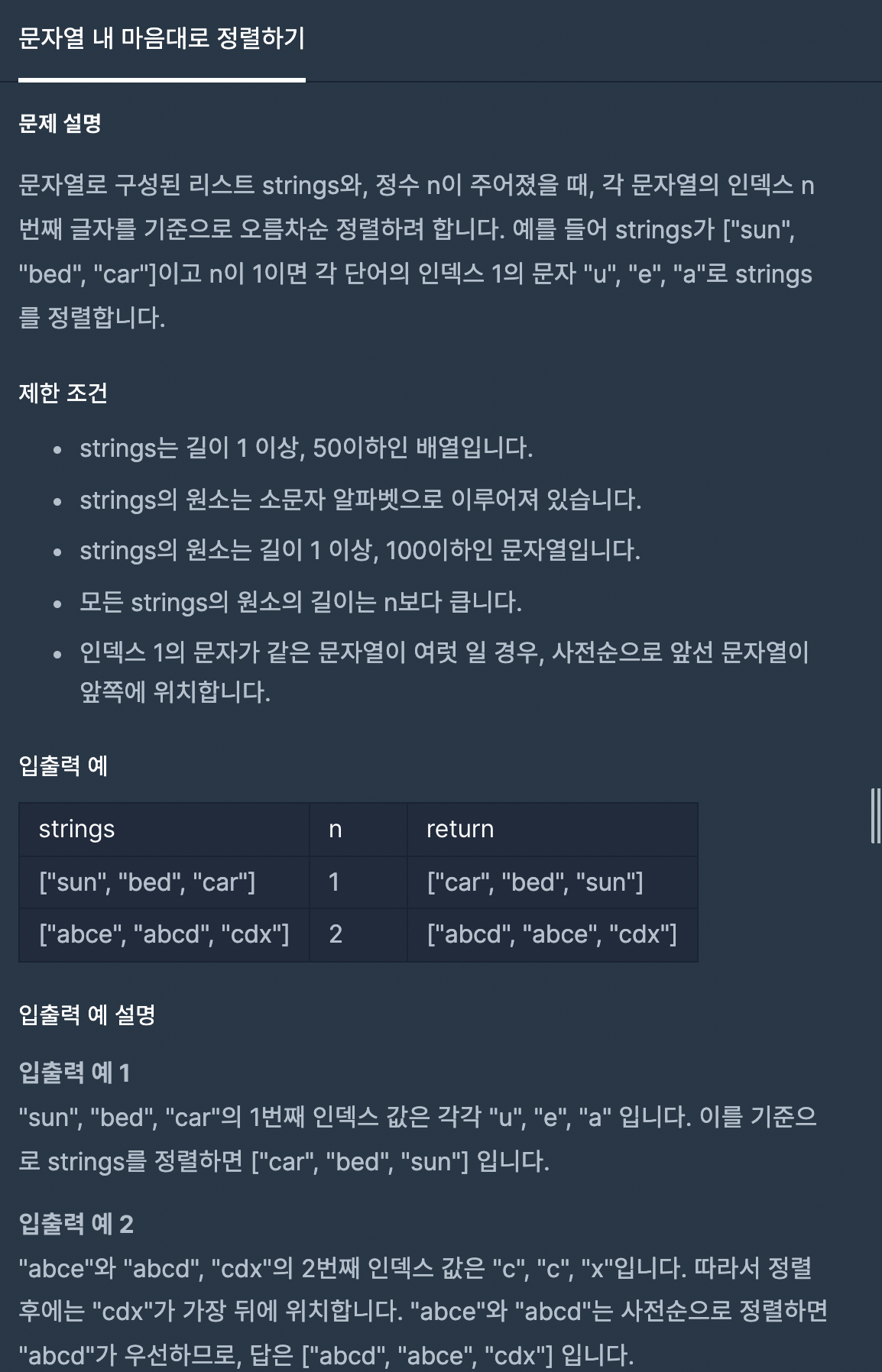 문자열 내 마음대로 정렬하기

문제 설명

문자열로 구성된 리스트 strings와, 정수 n이 주어졌을 때, 각 문자열의 인덱스 n번째 글자를 기준으로 오름차순 정렬하려 합니다. 예를 들어 strings가 ["sun", "bed", "car"]이고 n이 1이면 각 단어의 인덱스 1의 문자 "u", "e", "a"로 strings를 정렬합니다.

제한 조건

- strings는 길이 1 이상, 50이하인 배열입니다.
- strings의 원소는 소문자 알파벳으로 이루어져 있습니다.
- strings의 원소는 길이 1 이상, 100이하인 문자열입니다.
- 모든 strings의 원소의 길이는 n보다 큽니다.
- 인덱스 1의 문자가 같은 문자열이 여럿 일 경우, 사전순으로 앞선 문자열이 앞쪽에 위치합니다.

입출력 예

| strings | n | return |
|---|---|---|
| ["sun", "bed", "car"] | 1 | ["car", "bed", "sun"] |
| ["abce", "abcd", "cdx"] | 2 | ["abcd", "abce", "cdx"] |

입출력 예 설명

입출력 예 1
"sun", "bed", "car"의 1번째 인덱스 값은 각각 "u", "e", "a" 입니다. 이를 기준으로 strings를 정렬하면 ["car", "bed", "sun"] 입니다.

입출력 예 2
"abce"와 "abcd", "cdx"의 2번째 인덱스 값은 "c", "c", "x"입니다. 따라서 정렬 후에는 "cdx"가 가장 뒤에 위치합니다. "abce"와 "abcd"는 사전순으로 정렬하면 "abcd"가 우선하므로, 답은 ["abcd", "abce", "cdx"] 입니다.